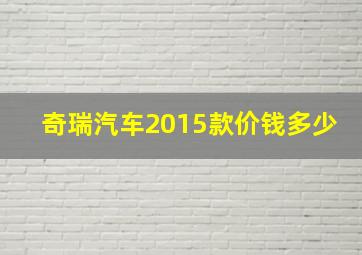 奇瑞汽车2015款价钱多少